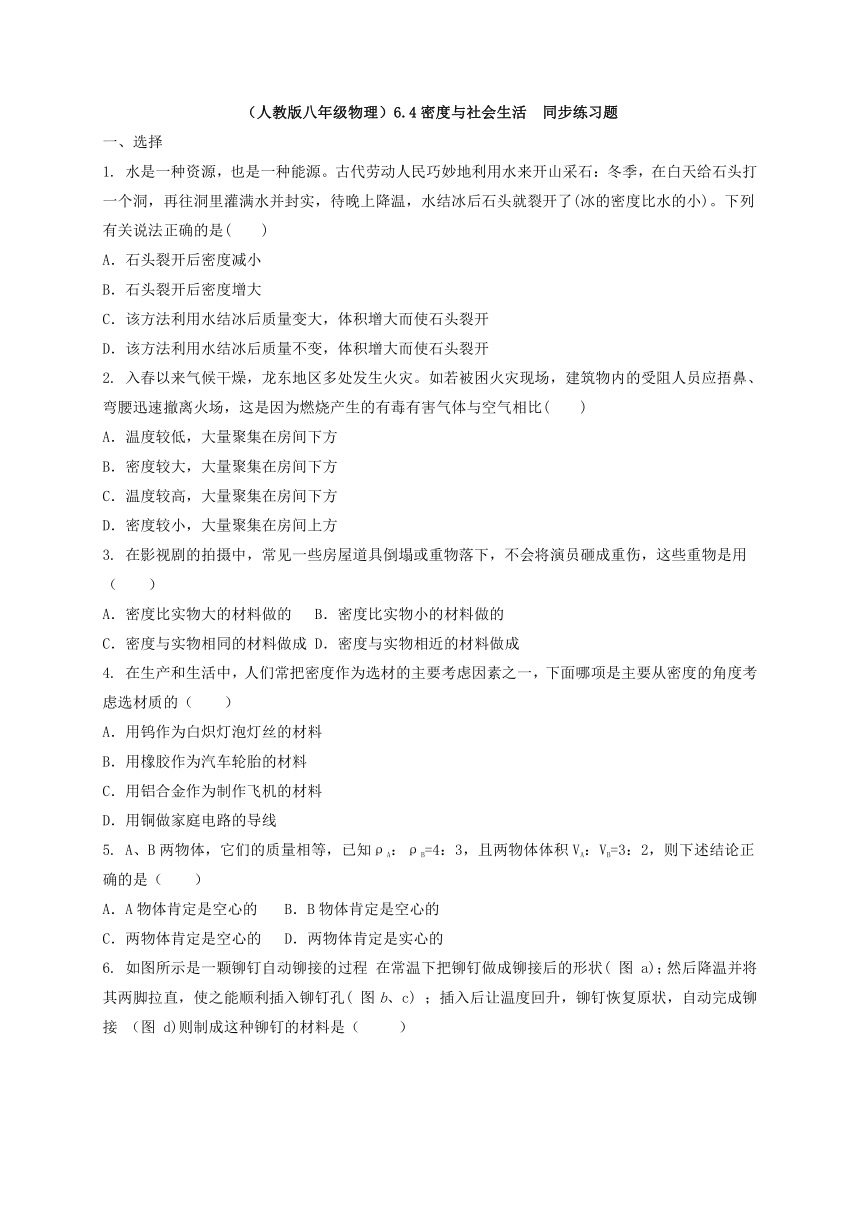 （人教版八年级物理）6.4 密度与社会生活　同步练习题

一、选择

1. 水是一种资源，也是一种能源。古代劳动人民巧妙地利用水来开山采石：冬季，在白天给石头打一个洞，再往洞里灌满水并封实，待晚上降温，水结冰后石头就裂开了(冰的密度比水的小)。下列有关说法正确的是(　　)

A. 石头裂开后密度减小

B. 石头裂开后密度增大

C. 该方法利用水结冰后质量变大，体积增大而使石头裂开

D. 该方法利用水结冰后质量不变，体积增大而使石头裂开

2. 入春以来气候干燥，龙东地区多处发生火灾。如若被困火灾现场，建筑物内的受阻人员应捂鼻、弯腰迅速撤离火场，这是因为燃烧产生的有毒有害气体与空气相比(　　)

A. 温度较低，大量聚集在房间下方

B. 密度较大，大量聚集在房间下方

C. 温度较高，大量聚集在房间下方

D. 密度较小，大量聚集在房间上方

3. 在影视剧的拍摄中，常见一些房屋道具倒塌或重物落下，不会将演员砸成重伤，这些重物是用（　　）

A. 密度比实物大的材料做的　　B. 密度比实物小的材料做的

C. 密度与实物相同的材料做成 D. 密度与实物相近的材料做成

4. 在生产和生活中，人们常把密度作为选材的主要考虑因素之一，下面哪项是主要从密度的角度考虑选材质的（　　）

A. 用钨作为白炽灯泡灯丝的材料

B. 用橡胶作为汽车轮胎的材料

C. 用铝合金作为制作飞机的材料

D. 用铜做家庭电路的导线

5. A、B 两物体，它们的质量相等，已知 $\rho_A$: $\rho_B$=4：3，且两物体体积 $V_A$：$V_B$=3：2，则下述结论正确的是（　　）

A. A 物体肯定是空心的　　B. B 物体肯定是空心的

C. 两物体肯定是空心的　　D. 两物体肯定是实心的

6. 如图所示是一颗铆钉自动铆接的过程 在常温下把铆钉做成铆接后的形状( 图 a)；然后降温并将其两脚拉直，使之能顺利插入铆钉孔( 图 b、c) ；插入后让温度回升，铆钉恢复原状，自动完成铆接 (图 d)则制成这种铆钉的材料是（　　）